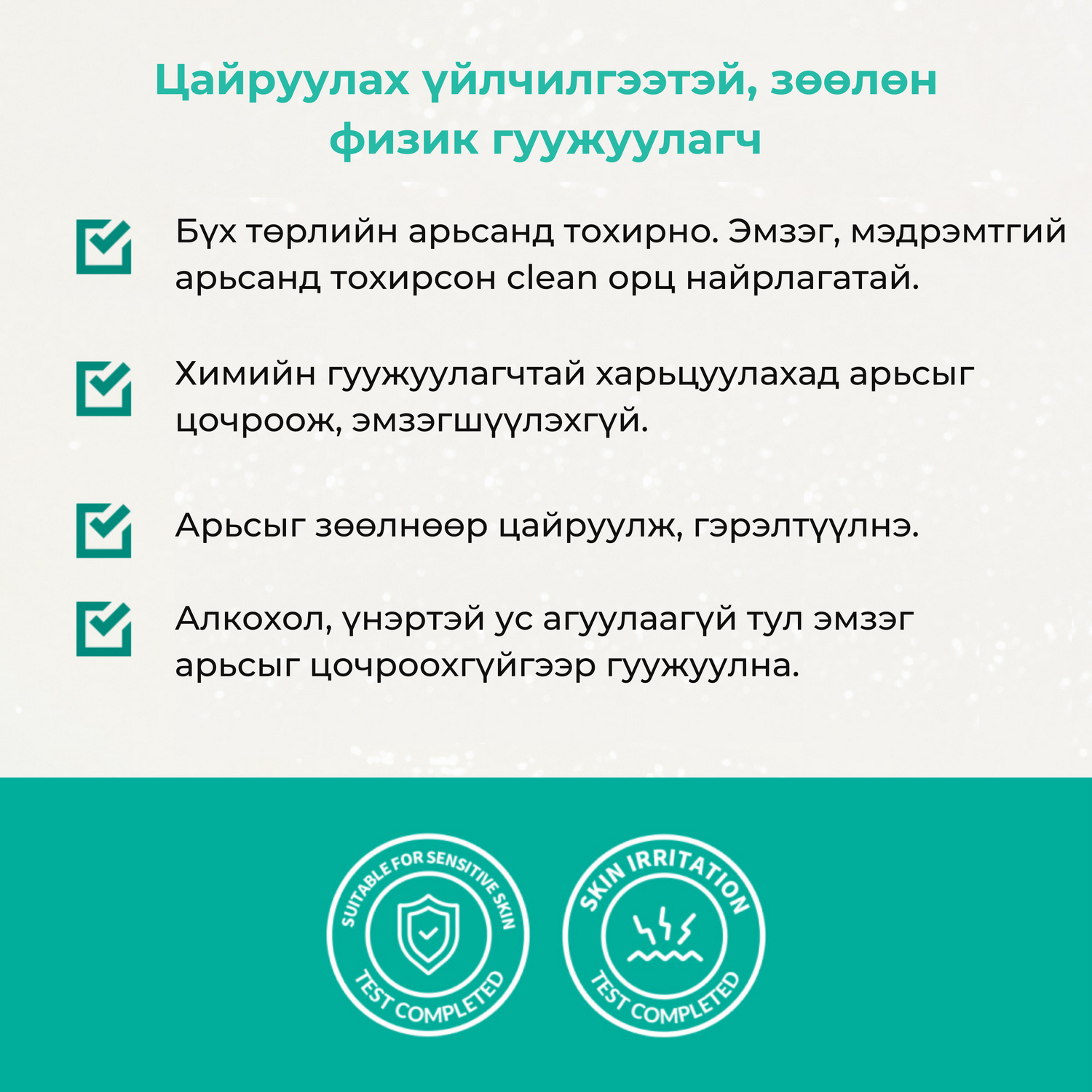 Цайруулах үйлчилгээтэй, зөөлөн физик гуужуулагч

Бүх төрлийн арьсанд тохирно. Эмзэг, мэдрэмтгий арьсанд тохирсон clean орц найрлагатай.

Химийн гуужуулагчтай харьцуулахад арьсыг цочроож, эмзэгшүүлэхгүй.

Арьсыг зөөлнөөр цайруулж, гэрэлтүүлнэ.

Алкохол, үнэртэй ус агуулаагүй тул эмзэг арьсыг цочроохгүйгээр гуужуулна.

SUITABLE FOR SENSITIVE SKIN
TEST COMPLETED

SKIN IRRITATION
TEST COMPLETED